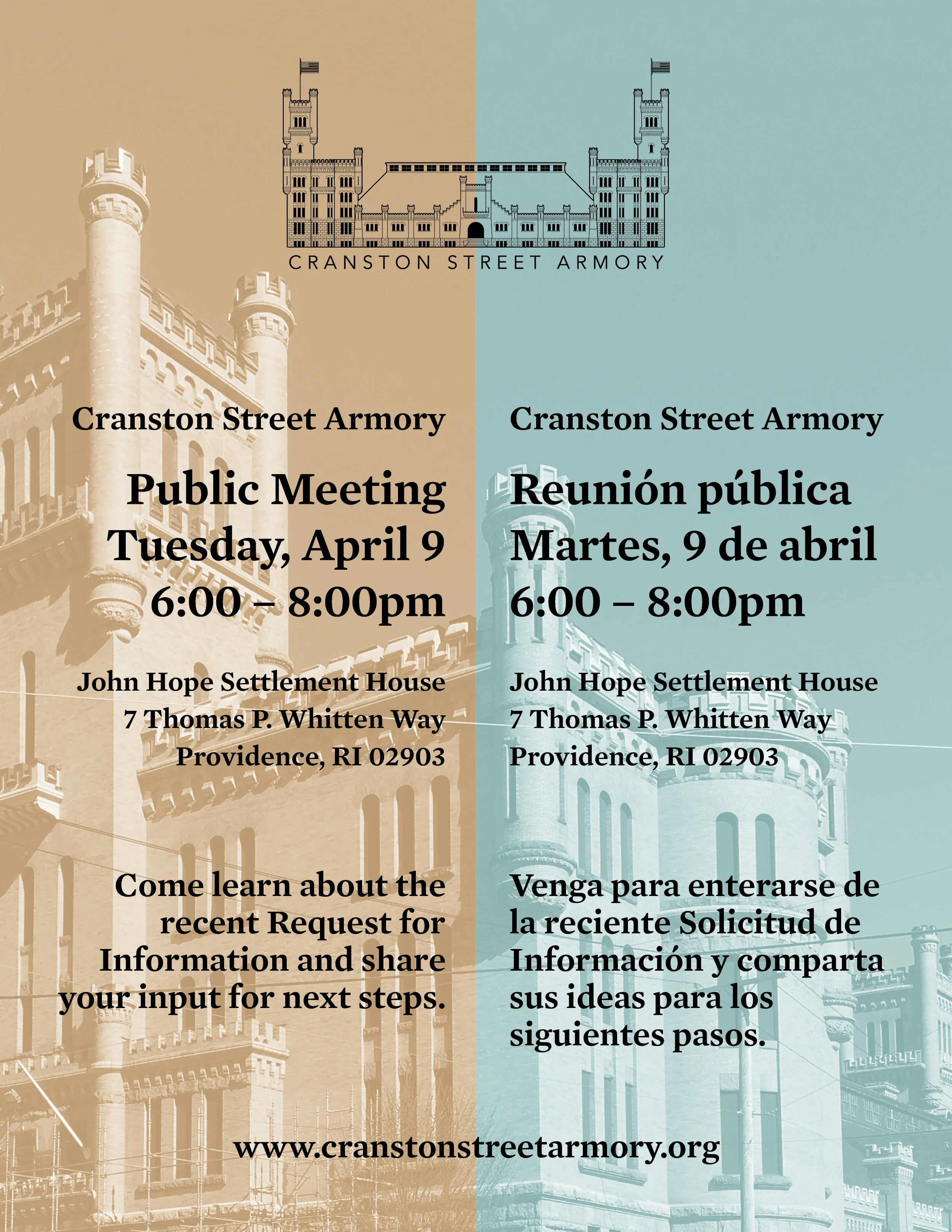 CRANSTON STREET ARMORY

Cranston Street Armory

Public Meeting
Tuesday, April 9
6:00 – 8:00pm

John Hope Settlement House
7 Thomas P. Whitten Way
Providence, RI 02903

Come learn about the recent Request for Information and share your input for next steps.

Cranston Street Armory

Reunión pública
Martes, 9 de abril
6:00 – 8:00pm

John Hope Settlement House
7 Thomas P. Whitten Way
Providence, RI 02903

Venga para enterarse de la reciente Solicitud de Información y comparta sus ideas para los siguientes pasos.

www.cranstonstreetarmory.org